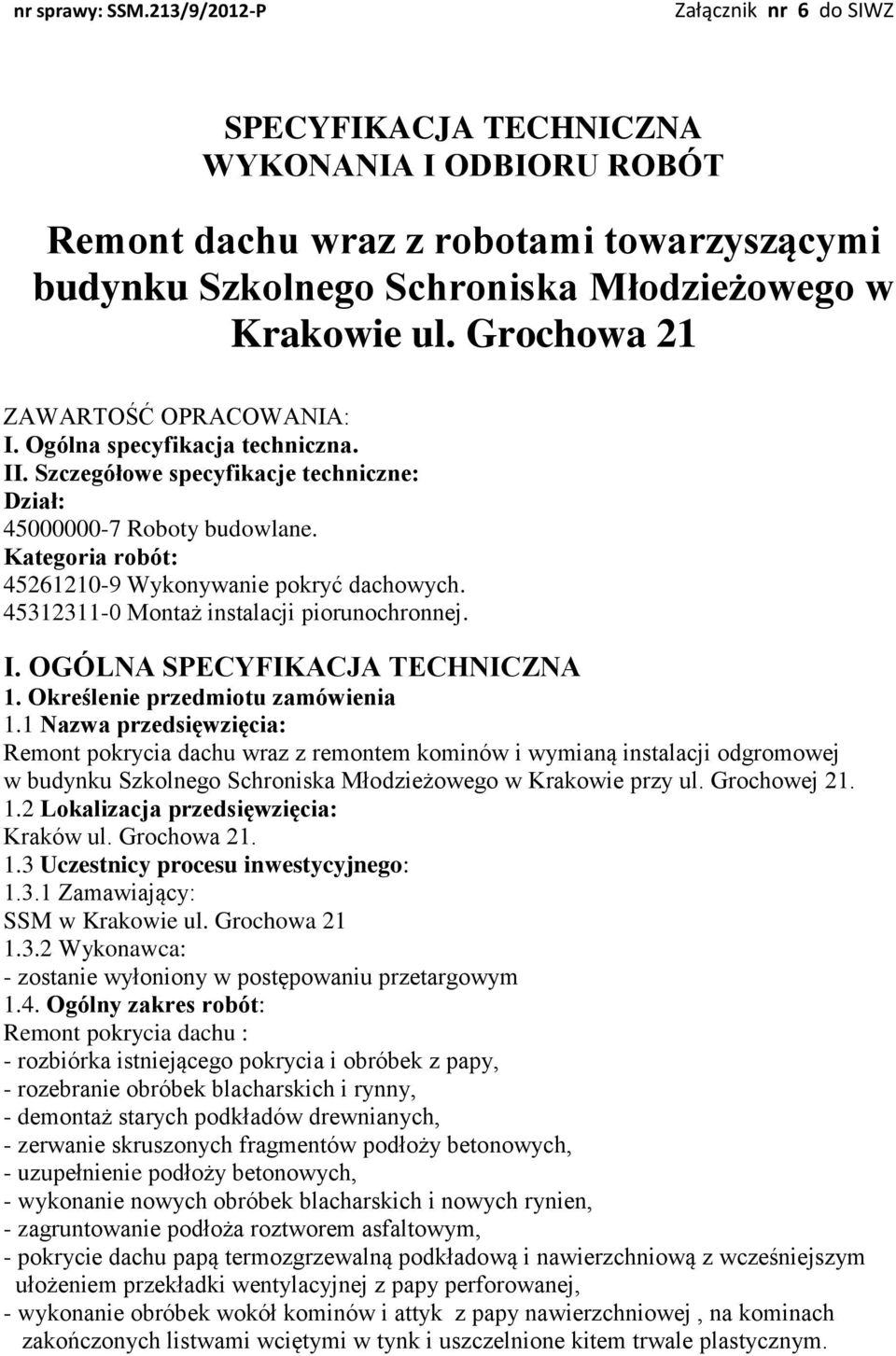 nr sprawy: SSM.213/9/2012-P Załącznik nr 6 do SIWZ

SPECYFIKACJA TECHNICZNA
WYKONANIA I ODBIORU ROBÓT

Remont dachu wraz z robotami towarzyszącymi budynku Szkolnego Schroniska Młodzieżowego w Krakowie ul. Grochowa 21

ZAWARTOŚĆ OPRACOWANIA:
I. Ogólna specyfikacja techniczna.
II. Szczegółowe specyfikacje techniczne:
Dział:
45000000-7 Roboty budowlane.
Kategoria robót:
45261210-9 Wykonywanie pokryć dachowych.
45312311-0 Montaż instalacji piorunochronnej.

I. OGÓLNA SPECYFIKACJA TECHNICZNA
1. Określenie przedmiotu zamówienia
1.1 Nazwa przedsięwzięcia:
Remont pokrycia dachu wraz z remontem kominów i wymianą instalacji odgromowej w budynku Szkolnego Schroniska Młodzieżowego w Krakowie przy ul. Grochowej 21.
1.2 Lokalizacja przedsięwzięcia:
Kraków ul. Grochowa 21.
1.3 Uczestnicy procesu inwestycyjnego:
1.3.1 Zamawiający:
SSM w Krakowie ul. Grochowa 21
1.3.2 Wykonawca:
- zostanie wyłoniony w postępowaniu przetargowym
1.4. Ogólny zakres robót:
Remont pokrycia dachu :
- rozbiórka istniejącego pokrycia i obróbek z papy,
- rozebranie obróbek blacharskich i rynny,
- demontaż starych podkładów drewnianych,
- zerwanie skruszonych fragmentów podłoży betonowych,
- uzupełnienie podłoży betonowych,
- wykonanie nowych obróbek blacharskich i nowych rynien,
- zagruntowanie podłoża roztworem asfaltowym,
- pokrycie dachu papą termozgrzewalną podkładową i nawierzchniową z wcześniejszym ułożeniem przekładki wentylacyjnej z papy perforowanej,
- wykonanie obróbek wokół kominów i attyk z papy nawierzchniowej , na kominach zakończonych listwami wciętymi w tynk i uszczelnione kitem trwale plastycznym.